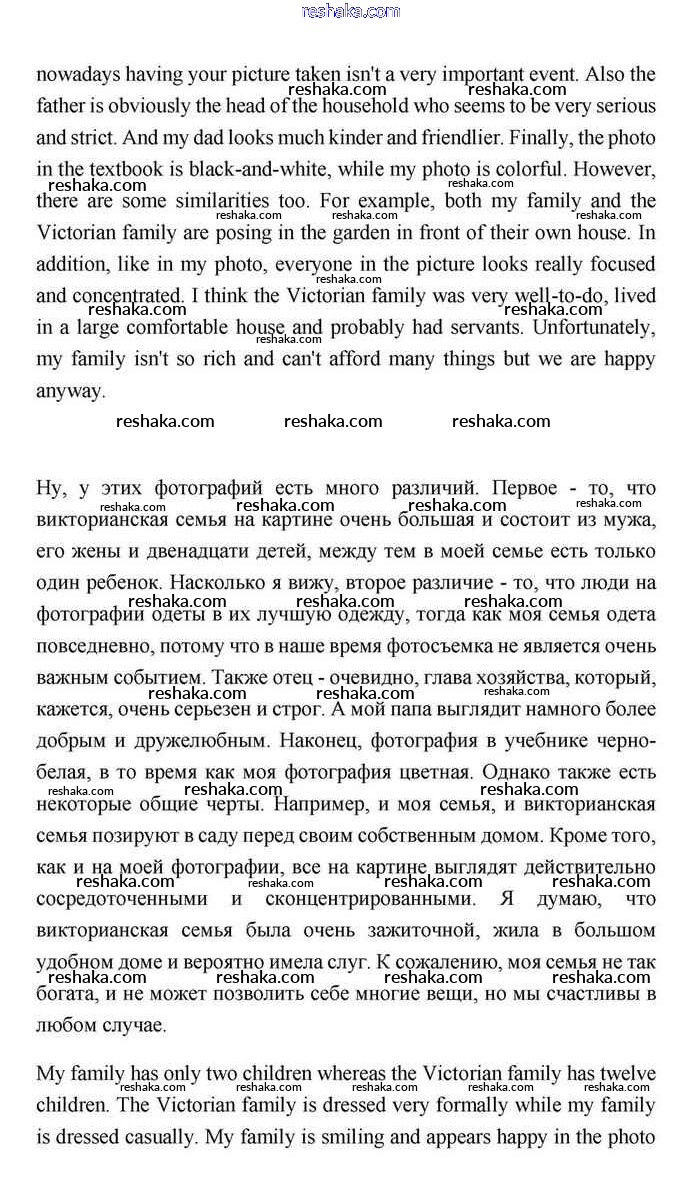 reshaka.com

nowadays having your picture taken isn't a very important event. Also the father is obviously the head of the household who seems to be very serious and strict. And my dad looks much kinder and friendlier. Finally, the photo in the textbook is black-and-white, while my photo is colorful. However, there are some similarities too. For example, both my family and the Victorian family are posing in the garden in front of their own house. In addition, like in my photo, everyone in the picture looks really focused and concentrated. I think the Victorian family was very well-to-do, lived in a large comfortable house and probably had servants. Unfortunately, my family isn't so rich and can't afford many things but we are happy anyway.

reshaka.com reshaka.com reshaka.com

Ну, у этих фотографий есть много различий. Первое - то, что викторианская семья на картине очень большая и состоит из мужа, его жены и двенадцати детей, между тем в моей семье есть только один ребенок. Насколько я вижу, второе различие - то, что люди на фотографии одеты в их лучшую одежду, тогда как моя семья одета повседневно, потому что в наше время фотосъемка не является очень важным событием. Также отец - очевидно, глава хозяйства, который, кажется, очень серьезен и строг. А мой папа выглядит намного более добрым и дружелюбным. Наконец, фотография в учебнике черно-белая, в то время как моя фотография цветная. Однако также есть некоторые общие черты. Например, и моя семья, и викторианская семья позируют в саду перед своим собственным домом. Кроме того, как и на моей фотографии, все на картине выглядят действительно сосредоточенными и сконцентрированными. Я думаю, что викторианская семья была очень зажиточной, жила в большом удобном доме и вероятно имела слуг. К сожалению, моя семья не так богата, и не может позволить себе многие вещи, но мы счастливы в любом случае.

My family has only two children whereas the Victorian family has twelve children. The Victorian family is dressed very formally while my family is dressed casually. My family is smiling and appears happy in the photo